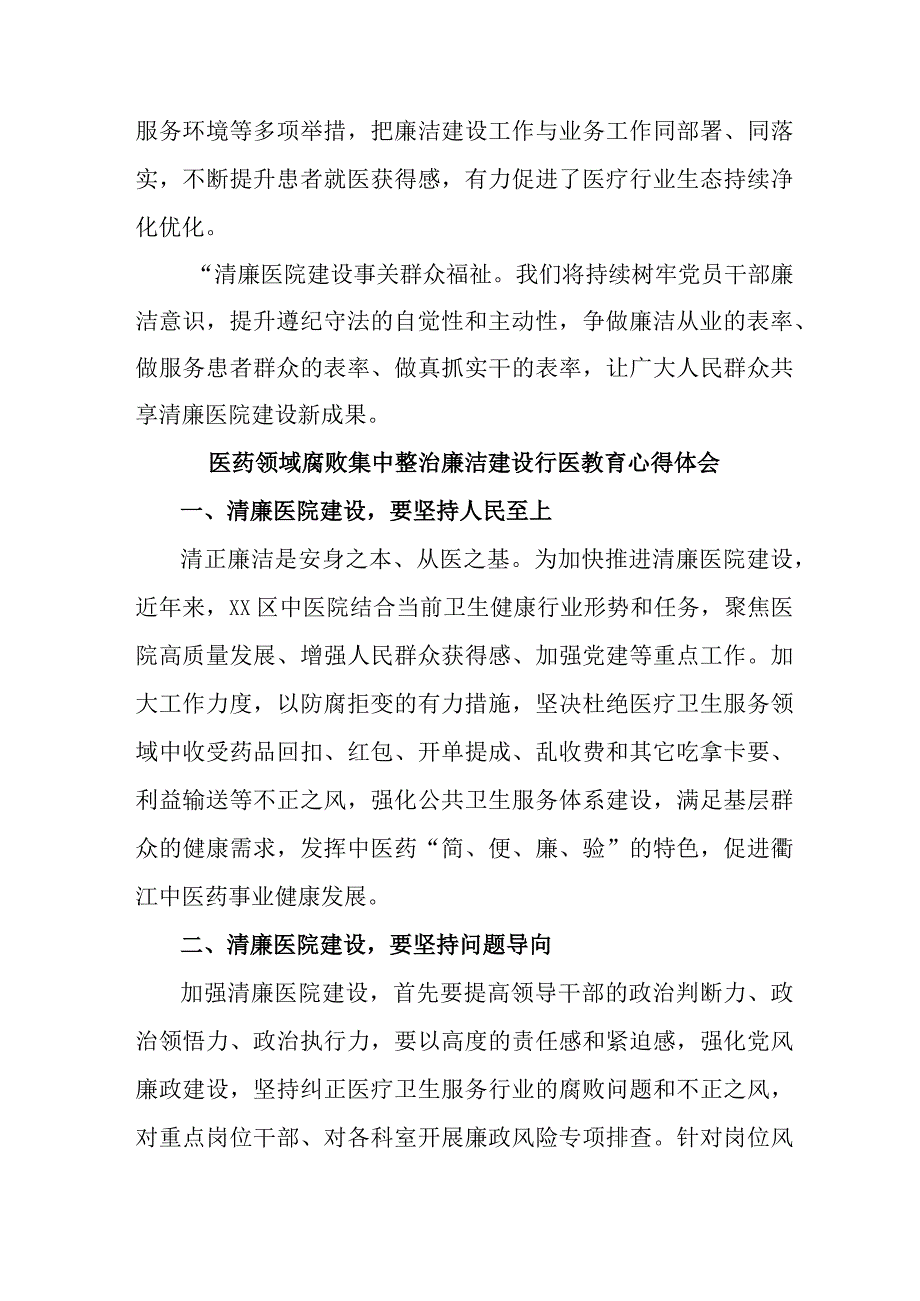 服务环境等多项举措，把廉洁建设工作与业务工作同部署、同落实，不断提升患者就医获得感，有力促进了医疗行业生态持续净化优化。

“清廉医院建设事关群众福祉。我们将持续树牢党员干部廉洁意识，提升遵纪守法的自觉性和主动性，争做廉洁从业的表率、做服务患者群众的表率、做真抓实干的表率，让广大人民群众共享清廉医院建设新成果。

医药领域腐败集中整治廉洁建设行医教育心得体会

一、清廉医院建设，要坚持人民至上

清正廉洁是安身之本、从医之基。为加快推进清廉医院建设，近年来，XX区中医院结合当前卫生健康行业形势和任务，聚焦医院高质量发展、增强人民群众获得感、加强党建等重点工作。加大工作力度，以防腐拒变的有力措施，坚决杜绝医疗卫生服务领域中收受药品回扣、红包、开单提成、乱收费和其它吃拿卡要、利益输送等不正之风，强化公共卫生服务体系建设，满足基层群众的健康需求，发挥中医药“简、便、廉、验”的特色，促进衢江中医药事业健康发展。

二、清廉医院建设，要坚持问题导向

加强清廉医院建设，首先要提高领导干部的政治判断力、政治领悟力、政治执行力，要以高度的责任感和紧迫感，强化党风廉政建设，坚持纠正医疗卫生服务行业的腐败问题和不正之风，对重点岗位干部、对各科室开展廉政风险专项排查。针对岗位风